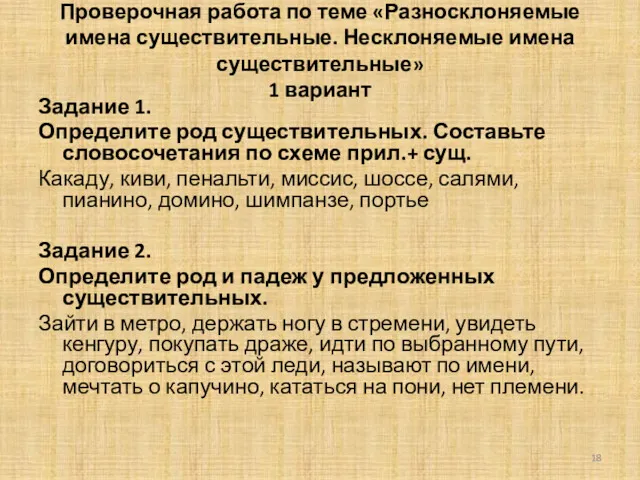 Проверочная работа по теме «Разносклоняемые имена существительные. Несклоняемые имена существительные»
1 вариант

Задание 1.
Определите род существительных. Составьте словосочетания по схеме прил.+ сущ.
Какаду, киви, пенальти, миссис, шоссе, салями, пианино, домино, шимпанзе, портье

Задание 2.
Определите род и падеж у предложенных существительных.
Зайти в метро, держать ногу в стремени, увидеть кенгуру, покупать драже, идти по выбранному пути, договориться с этой леди, называют по имени, мечтать о капучино, кататься на пони, нет племени.

18